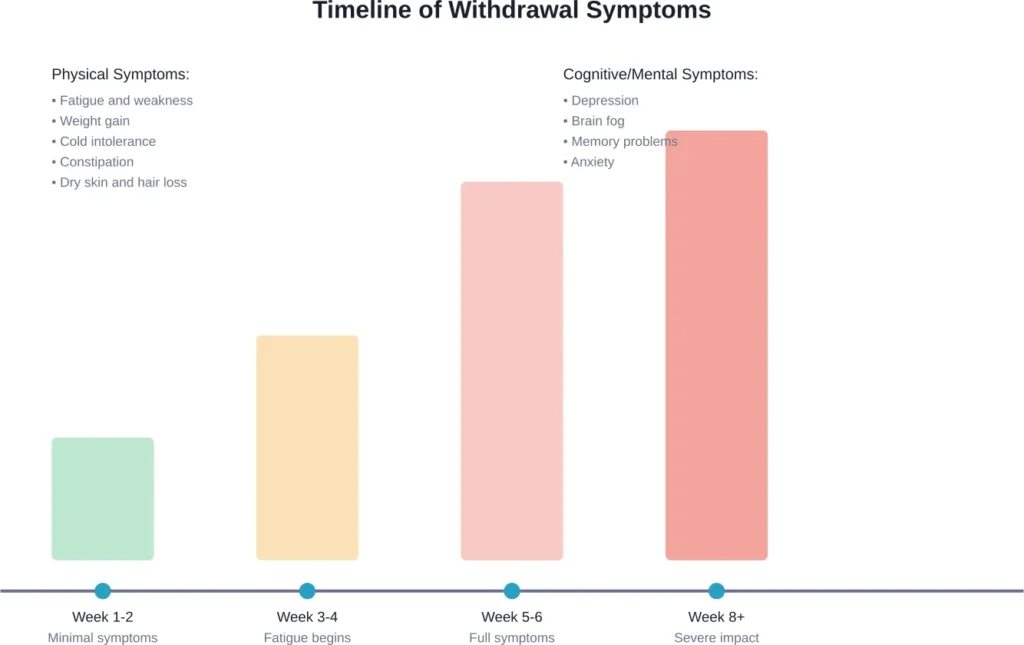 Timeline of Withdrawal Symptoms

Physical Symptoms:
• Fatigue and weakness
• Weight gain
• Cold intolerance
• Constipation
• Dry skin and hair loss

Cognitive/Mental Symptoms:
• Depression
• Brain fog
• Memory problems
• Anxiety

Week 1-2
Minimal symptoms

Week 3-4
Fatigue begins

Week 5-6
Full symptoms

Week 8+
Severe impact